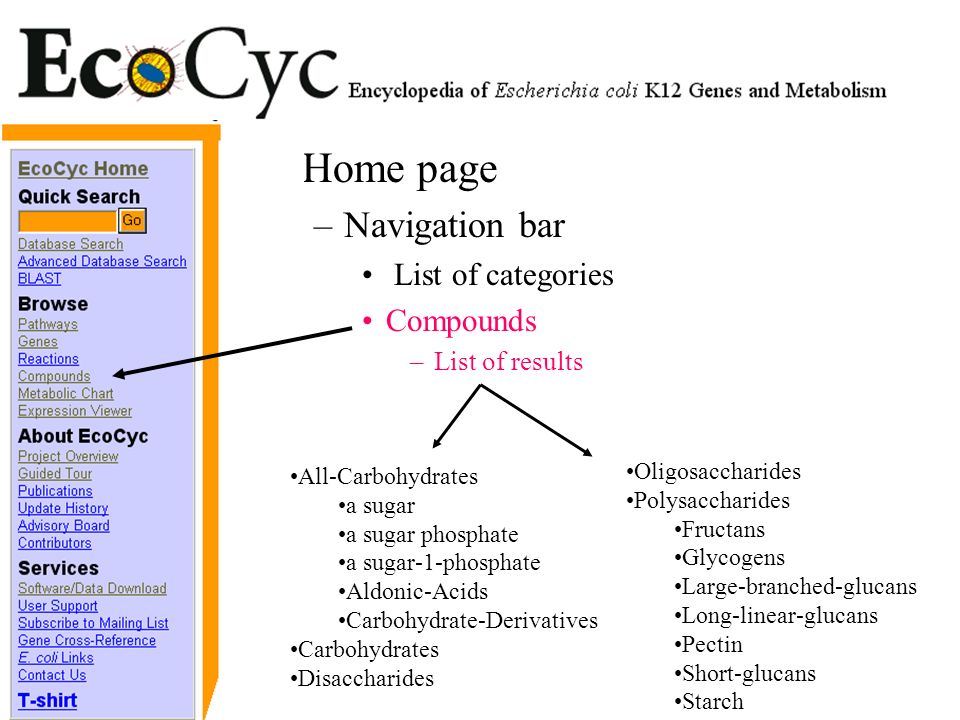 EcoCyc Encyclopedia of Escherichia coli K12 Genes and Metabolism

EcoCyc Home
Quick Search
Go
Database Search
Advanced Database Search
BLAST
Browse
Pathways
Genes
Reactions
Compounds
Metabolic Chart
Expression Viewer
About EcoCyc
Project Overview
Guided Tour
Publications
Update History
Advisory Board
Contributors
Services
Software/Data Download
User Support
Subscribe to Mailing List
Gene Cross-Reference
E. coli Links
Contact Us
T-shirt

Home page
– Navigation bar
• List of categories
• Compounds
– List of results

•All-Carbohydrates
•a sugar
•a sugar phosphate
•a sugar-1-phosphate
•Aldonic-Acids
•Carbohydrate-Derivatives
•Carbohydrates
•Disaccharides

•Oligosaccharides
•Polysaccharides
•Fructans
•Glycogens
•Large-branched-glucans
•Long-linear-glucans
•Pectin
•Short-glucans
•Starch